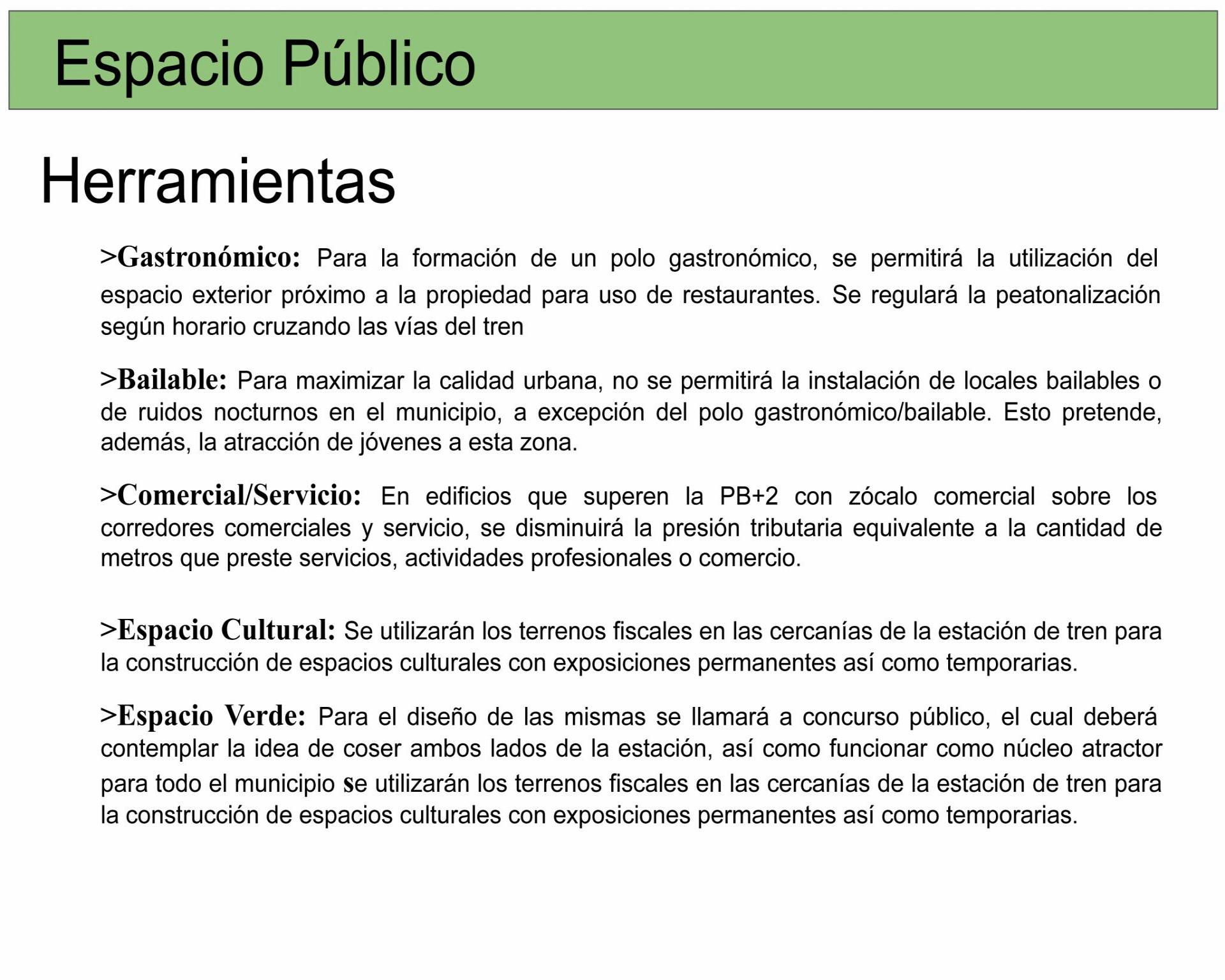 Espacio Público

Herramientas

>Gastronómico: Para la formación de un polo gastronómico, se permitirá la utilización del espacio exterior próximo a la propiedad para uso de restaurantes. Se regulará la peatonalización según horario cruzando las vías del tren

>Bailable: Para maximizar la calidad urbana, no se permitirá la instalación de locales bailables o de ruidos nocturnos en el municipio, a excepción del polo gastronómico/bailable. Esto pretende, además, la atracción de jóvenes a esta zona.

>Comercial/Servicio: En edificios que superen la PB+2 con zócalo comercial sobre los corredores comerciales y servicio, se disminuirá la presión tributaria equivalente a la cantidad de metros que preste servicios, actividades profesionales o comercio.

>Espacio Cultural: Se utilizarán los terrenos fiscales en las cercanías de la estación de tren para la construcción de espacios culturales con exposiciones permanentes así como temporarias.

>Espacio Verde: Para el diseño de las mismas se llamará a concurso público, el cual deberá contemplar la idea de coser ambos lados de la estación, así como funcionar como núcleo atractor para todo el municipio se utilizarán los terrenos fiscales en las cercanías de la estación de tren para la construcción de espacios culturales con exposiciones permanentes así como temporarias.